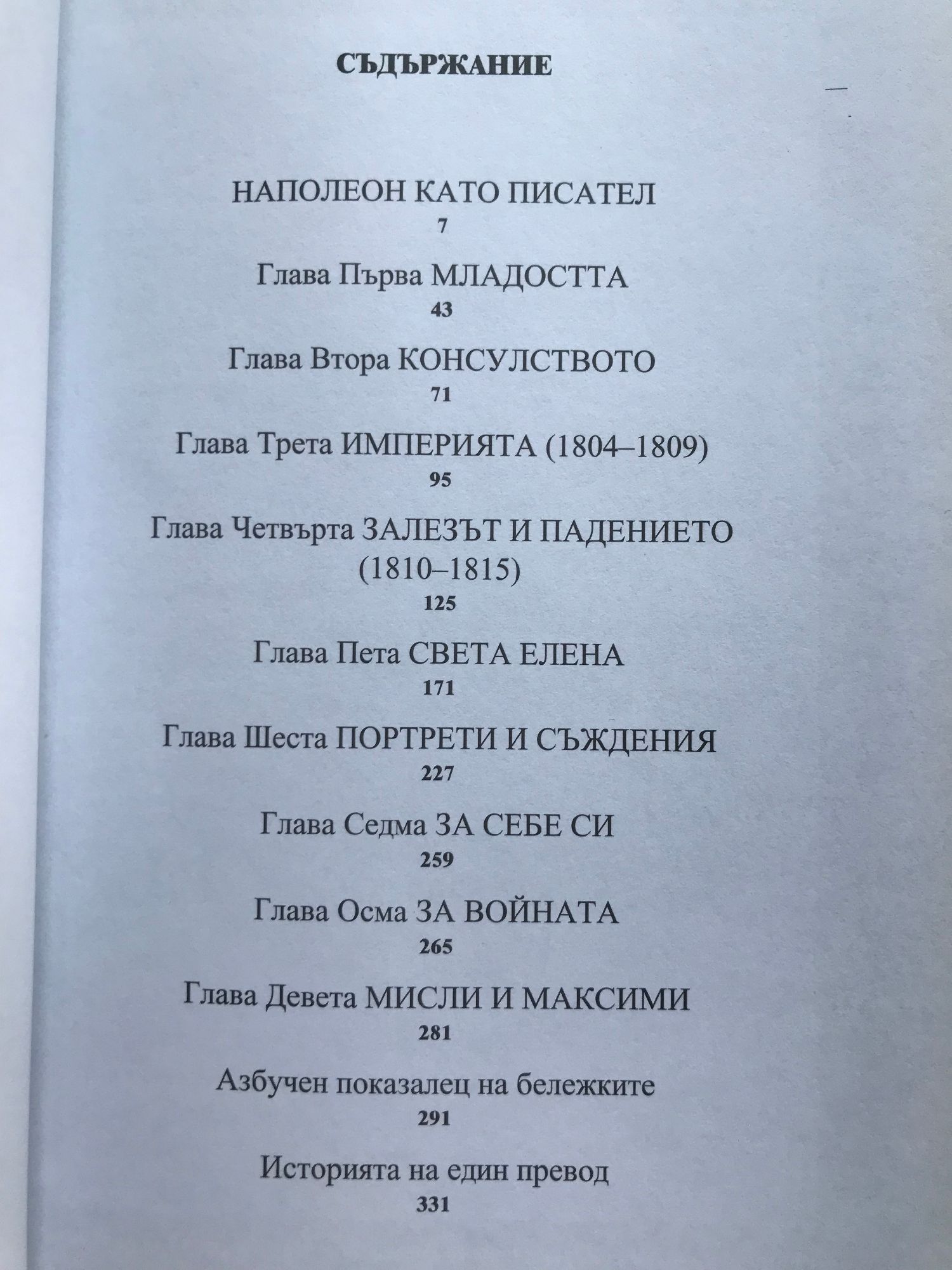 СЪДЪРЖАНИЕ

НАПОЛЕОН КАТО ПИСАТЕЛ
7

Глава Първа МЛАДОСТТА
43

Глава Втора КОНСУЛСТВОТО
71

Глава Трета ИМПЕРИЯТА (1804–1809)
95

Глава Четвърта ЗАЛЕЗЪТ И ПАДЕНИЕТО (1810–1815)
125

Глава Пета СВЕТА ЕЛЕНА
171

Глава Шеста ПОРТРЕТИ И СЪЖДЕНИЯ
227

Глава Седма ЗА СЕБЕ СИ
259

Глава Осма ЗА ВОЙНАТА
265

Глава Девета МИСЛИ И МАКСИМИ
281

Азбучен показалец на бележките
291

Историята на един превод
331